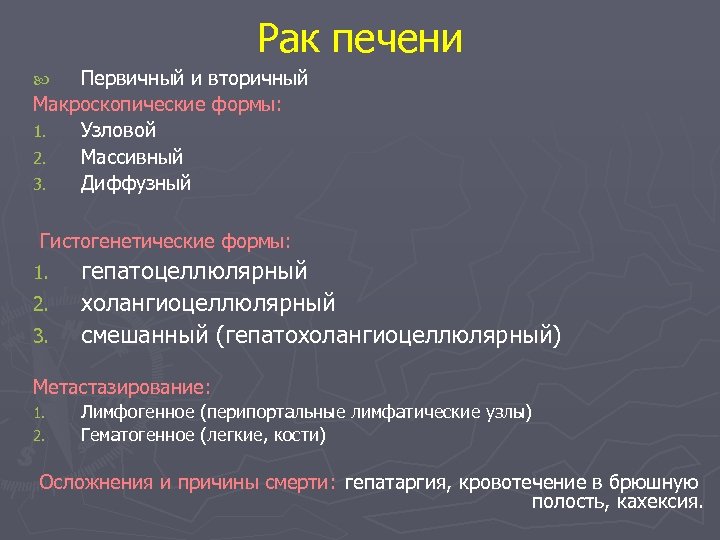 Рак печени

Первичный и вторичный

Макроскопические формы:
1. Узловой
2. Массивный
3. Диффузный

Гистогенетические формы:
1. гепатоцеллюлярный
2. холангиоцеллюлярный
3. смешанный (гепатохолангиоцеллюлярный)

Метастазирование:
1. Лимфогенное (перипортальные лимфатические узлы)
2. Гематогенное (легкие, кости)

Осложнения и причины смерти: гепатаргия, кровотечение в брюшную полость, кахексия.